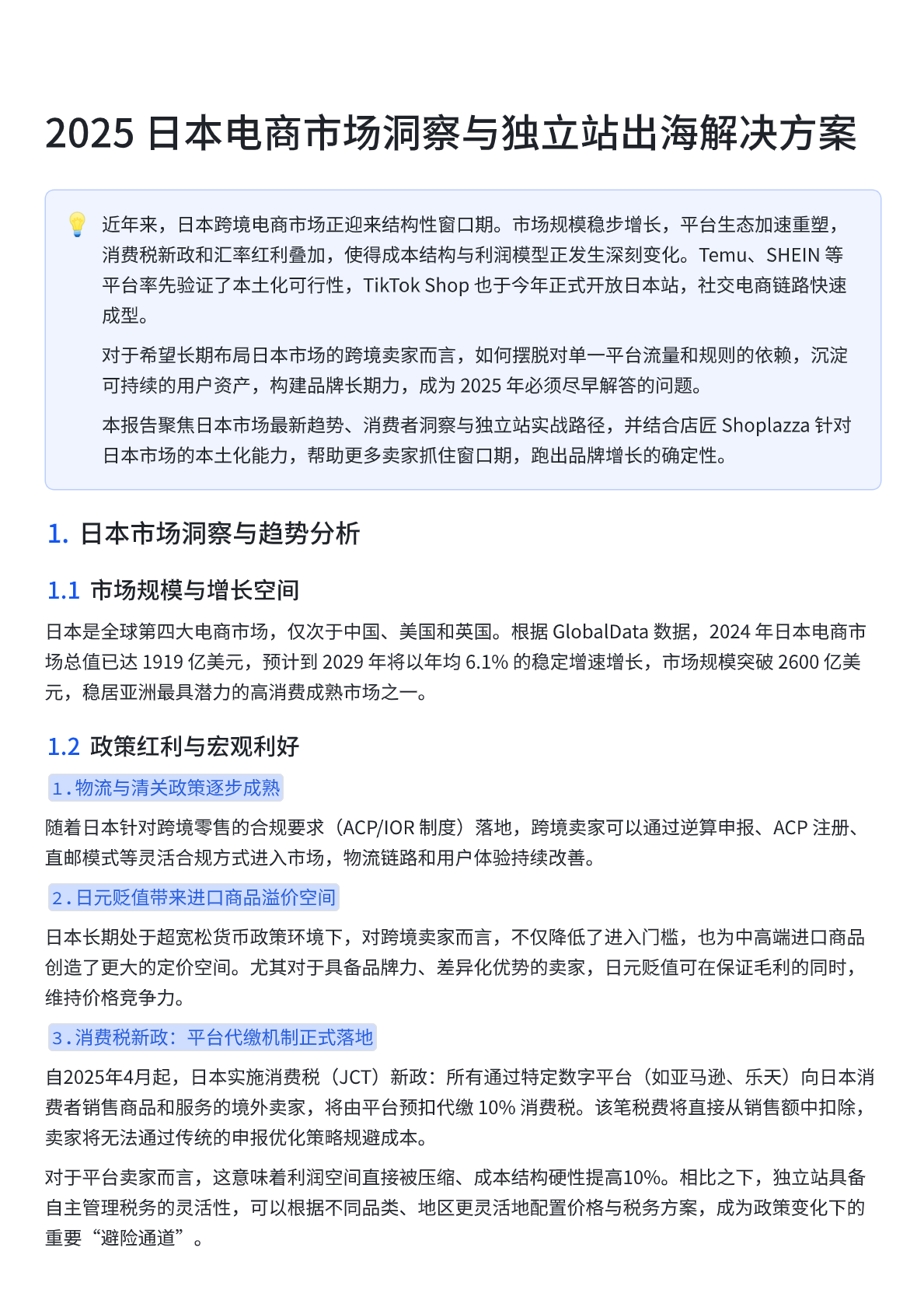 2025 日本电商市场洞察与独立站出海解决方案

近年来，日本跨境电商市场正迎来结构性窗口期。市场规模稳步增长，平台生态加速重塑，消费税新政和汇率红利叠加，使得成本结构与利润模型正发生深刻变化。Temu、SHEIN 等平台率先验证了本土化可行性，TikTok Shop 也于今年正式开放日本站，社交电商链路快速成型。

对于希望长期布局日本市场的跨境卖家而言，如何摆脱对单一平台流量和规则的依赖，沉淀可持续的用户资产，构建品牌长期力，成为 2025 年必须尽早解答的问题。

本报告聚焦日本市场最新趋势、消费者洞察与独立站实战路径，并结合店匠 Shoplazza 针对日本市场的本土化能力，帮助更多卖家抓住窗口期，跑出品牌增长的确定性。

1. 日本市场洞察与趋势分析

1.1 市场规模与增长空间

日本是全球第四大电商市场，仅次于中国、美国和英国。根据 GlobalData 数据，2024 年日本电商市场总值已达 1919 亿美元，预计到 2029 年将以年均 6.1% 的稳定增速增长，市场规模突破 2600 亿美元，稳居亚洲最具潜力的高消费成熟市场之一。

1.2 政策红利与宏观利好

1.物流与清关政策逐步成熟

随着日本针对跨境零售的合规要求（ACP/IOR 制度）落地，跨境卖家可以通过逆算申报、ACP 注册、直邮模式等灵活合规方式进入市场，物流链路和用户体验持续改善。

2.日元贬值带来进口商品溢价空间

日本长期处于超宽松货币政策环境下，对跨境卖家而言，不仅降低了进入门槛，也为中高端进口商品创造了更大的定价空间。尤其对于具备品牌力、差异化优势的卖家，日元贬值可在保证毛利的同时，维持价格竞争力。

3.消费税新政：平台代缴机制正式落地

自2025年4月起，日本实施消费税（JCT）新政：所有通过特定数字平台（如亚马逊、乐天）向日本消费者销售商品和服务的境外卖家，将由平台预扣代缴 10% 消费税。该笔税费将直接从销售额中扣除，卖家将无法通过传统的申报优化策略规避成本。

对于平台卖家而言，这意味着利润空间直接被压缩、成本结构硬性提高10%。相比之下，独立站具备自主管理税务的灵活性，可以根据不同品类、地区更灵活地配置价格与税务方案，成为政策变化下的重要“避险通道”。